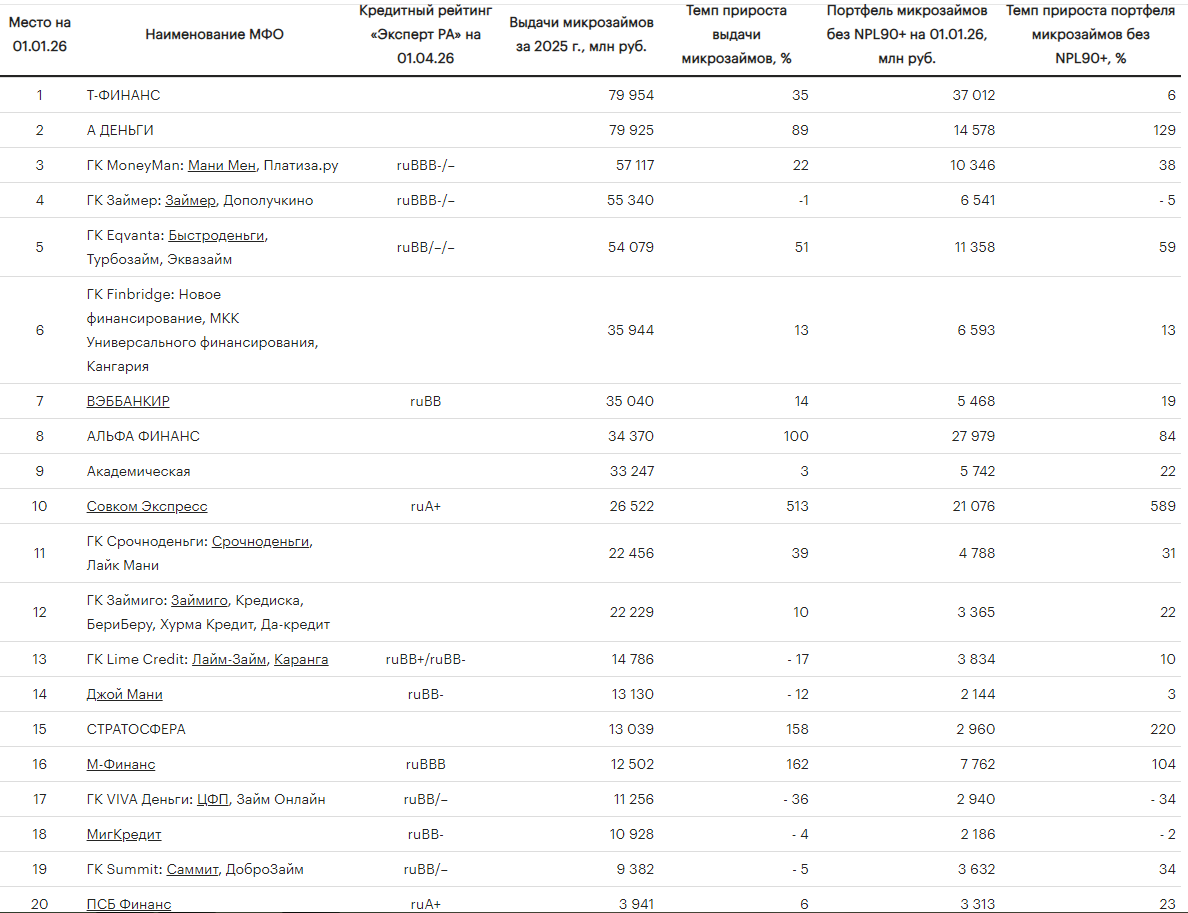 | Место на 01.01.26 | Наименование МФО | Кредитный рейтинг «Эксперт РА» на 01.04.26 | Выдачи микрозаймов за 2025 г., млн руб. | Темп прироста выдачи микрозаймов, % | Портфель микрозаймов без NPL90+ на 01.01.26, млн руб. | Темп прироста портфеля микрозаймов без NPL90+, % |
|---|---|---|---|---|---|---|
| 1 | Т-ФИНАНС | | 79 954 | 35 | 37 012 | 6 |
| 2 | А ДЕНЬГИ | | 79 925 | 89 | 14 578 | 129 |
| 3 | ГК MoneyMan: Мани Мен, Платиза.ру | ruBBB-/– | 57 117 | 22 | 10 346 | 38 |
| 4 | ГК Займер: Займер, Дополучкино | ruBBB-/– | 55 340 | -1 | 6 541 | - 5 |
| 5 | ГК Eqvanta: Быстроденьги, Турбозайм, Эквазайм | ruBB/–/– | 54 079 | 51 | 11 358 | 59 |
| 6 | ГК Finbridge: Новое финансирование, МКК Универсального финансирования, Кангария | | 35 944 | 13 | 6 593 | 13 |
| 7 | ВЭББАНКИР | ruBB | 35 040 | 14 | 5 468 | 19 |
| 8 | АЛЬФА ФИНАНС | | 34 370 | 100 | 27 979 | 84 |
| 9 | Академическая | | 33 247 | 3 | 5 742 | 22 |
| 10 | Совком Экспресс | ruA+ | 26 522 | 513 | 21 076 | 589 |
| 11 | ГК Срочноденьги: Срочноденьги, Лайк Мани | | 22 456 | 39 | 4 788 | 31 |
| 12 | ГК Займиго: Займиго, Кредиска, БериБеру, Хурма Кредит, Да-кредит | | 22 229 | 10 | 3 365 | 22 |
| 13 | ГК Lime Credit: Лайм-Займ, Каранга | ruBB+/ruBB- | 14 786 | - 17 | 3 834 | 10 |
| 14 | Джой Мани | ruBB- | 13 130 | - 12 | 2 144 | 3 |
| 15 | СТРАТОСФЕРА | | 13 039 | 158 | 2 960 | 220 |
| 16 | М-Финанс | ruBBB | 12 502 | 162 | 7 762 | 104 |
| 17 | ГК VIVA Деньги: ЦФП, Займ Онлайн | ruBB/– | 11 256 | - 36 | 2 940 | - 34 |
| 18 | МигКредит | ruBB- | 10 928 | - 4 | 2 186 | - 2 |
| 19 | ГК Summit: Саммит, ДоброЗайм | ruBB/– | 9 382 | - 5 | 3 632 | 34 |
| 20 | ПСБ Финанс | ruA+ | 3 941 | 6 | 3 313 | 23 |